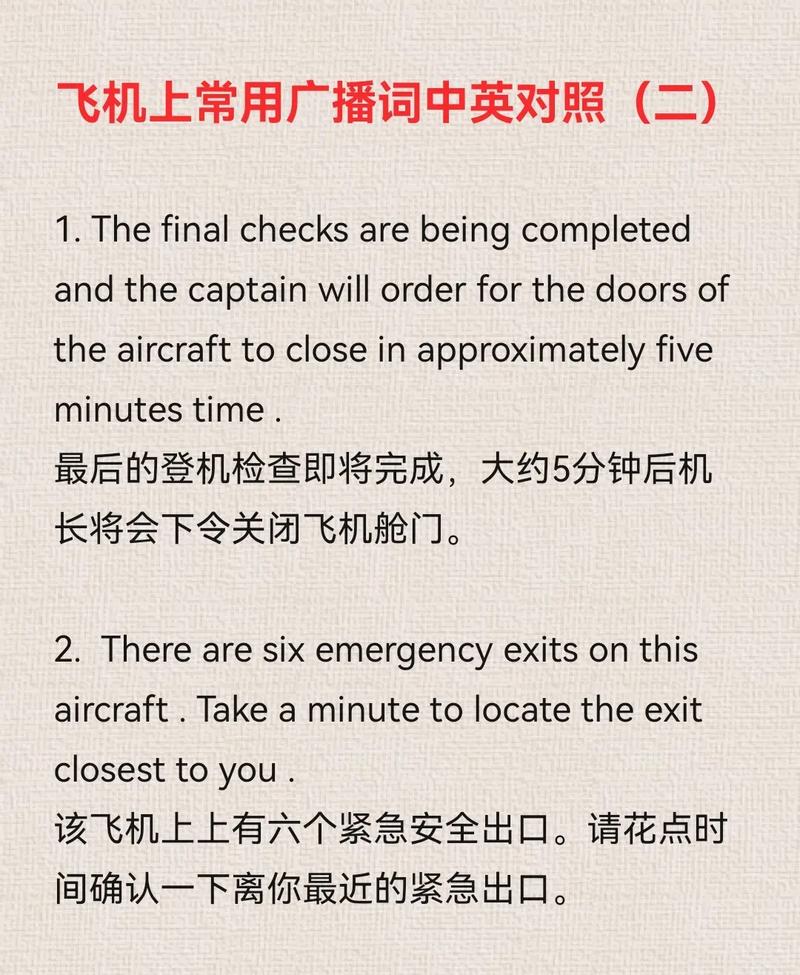 飞机上常用广播词中英对照（二）

1. The final checks are being completed and the captain will order for the doors of the aircraft to close in approximately five minutes time .
最后的登机检查即将完成，大约5分钟后机长将会下令关闭飞机舱门。

2.  There are six emergency exits on this aircraft . Take a minute to locate the exit closest to you .
该飞机上上有六个紧急安全出口。请花点时间确认一下离你最近的紧急出口。